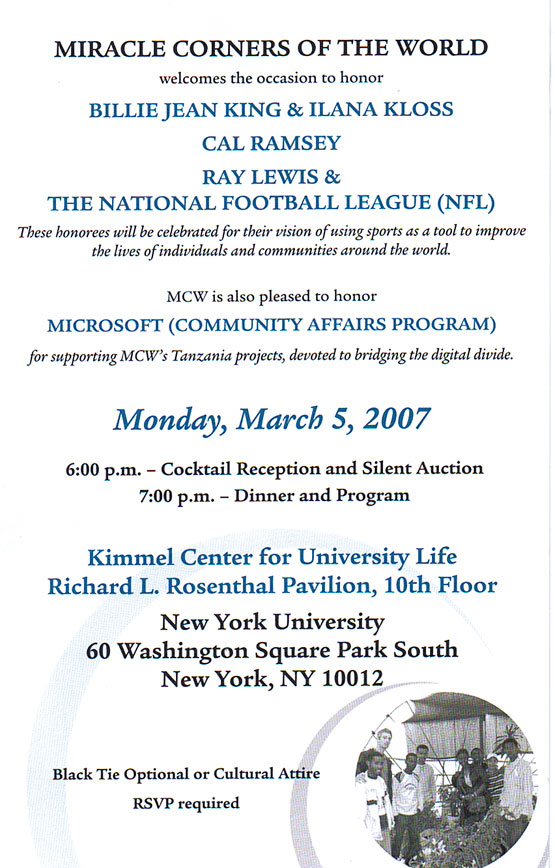 MIRACLE CORNERS OF THE WORLD

welcomes the occasion to honor

BILLIE JEAN KING & ILANA KLOSS

CAL RAMSEY

RAY LEWIS & THE NATIONAL FOOTBALL LEAGUE (NFL)

These honorees will be celebrated for their vision of using sports as a tool to improve the lives of individuals and communities around the world.

MCW is also pleased to honor

MICROSOFT (COMMUNITY AFFAIRS PROGRAM)

for supporting MCW's Tanzania projects, devoted to bridging the digital divide.

Monday, March 5, 2007

6:00 p.m. – Cocktail Reception and Silent Auction
7:00 p.m. – Dinner and Program

Kimmel Center for University Life
Richard L. Rosenthal Pavilion, 10th Floor

New York University
60 Washington Square Park South
New York, NY 10012

Black Tie Optional or Cultural Attire

RSVP required